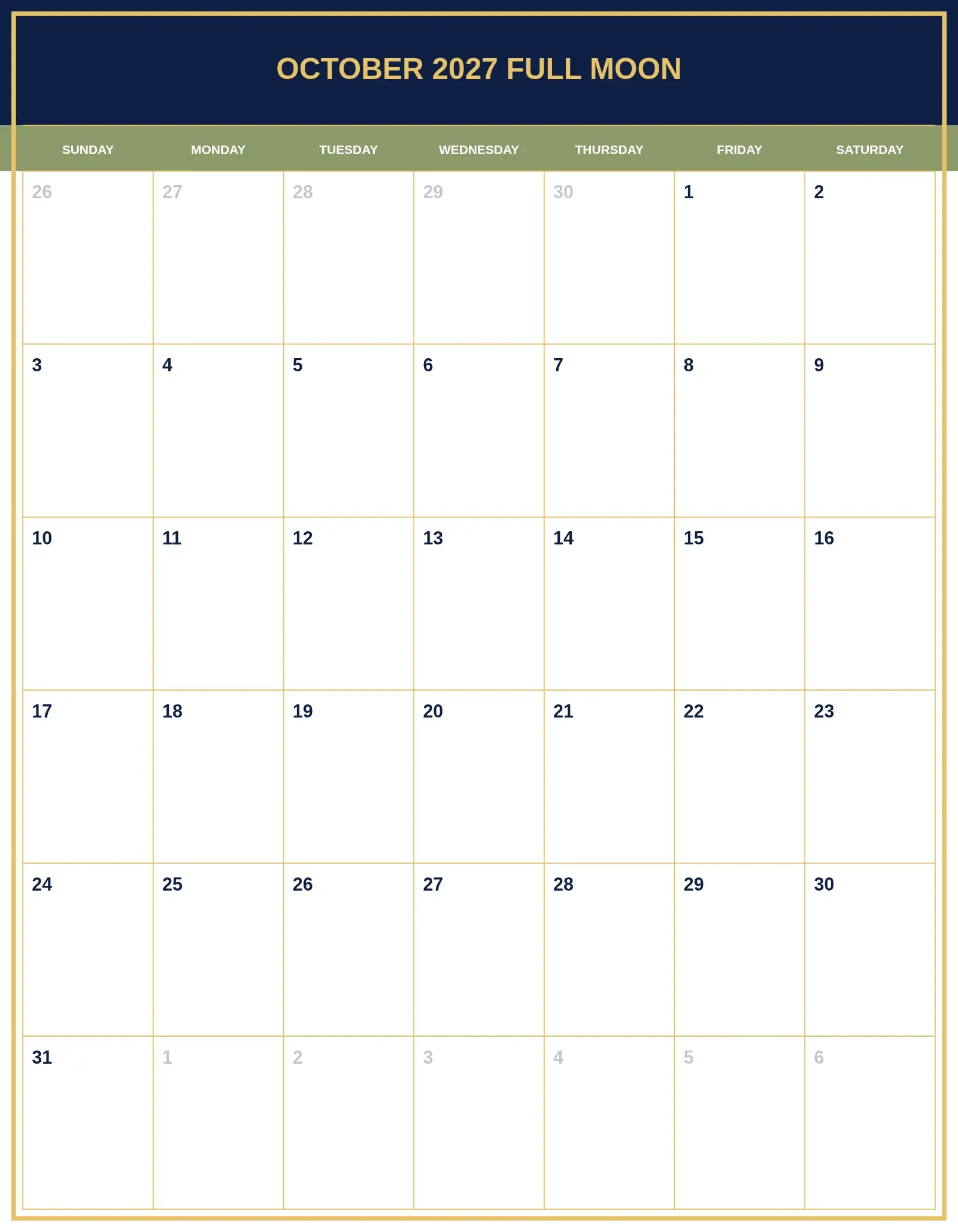 OCTOBER 2027 FULL MOON

| SUNDAY | MONDAY | TUESDAY | WEDNESDAY | THURSDAY | FRIDAY | SATURDAY |
|---|---|---|---|---|---|---|
| 26 | 27 | 28 | 29 | 30 | 1 | 2 |
| 3 | 4 | 5 | 6 | 7 | 8 | 9 |
| 10 | 11 | 12 | 13 | 14 | 15 | 16 |
| 17 | 18 | 19 | 20 | 21 | 22 | 23 |
| 24 | 25 | 26 | 27 | 28 | 29 | 30 |
| 31 | 1 | 2 | 3 | 4 | 5 | 6 |